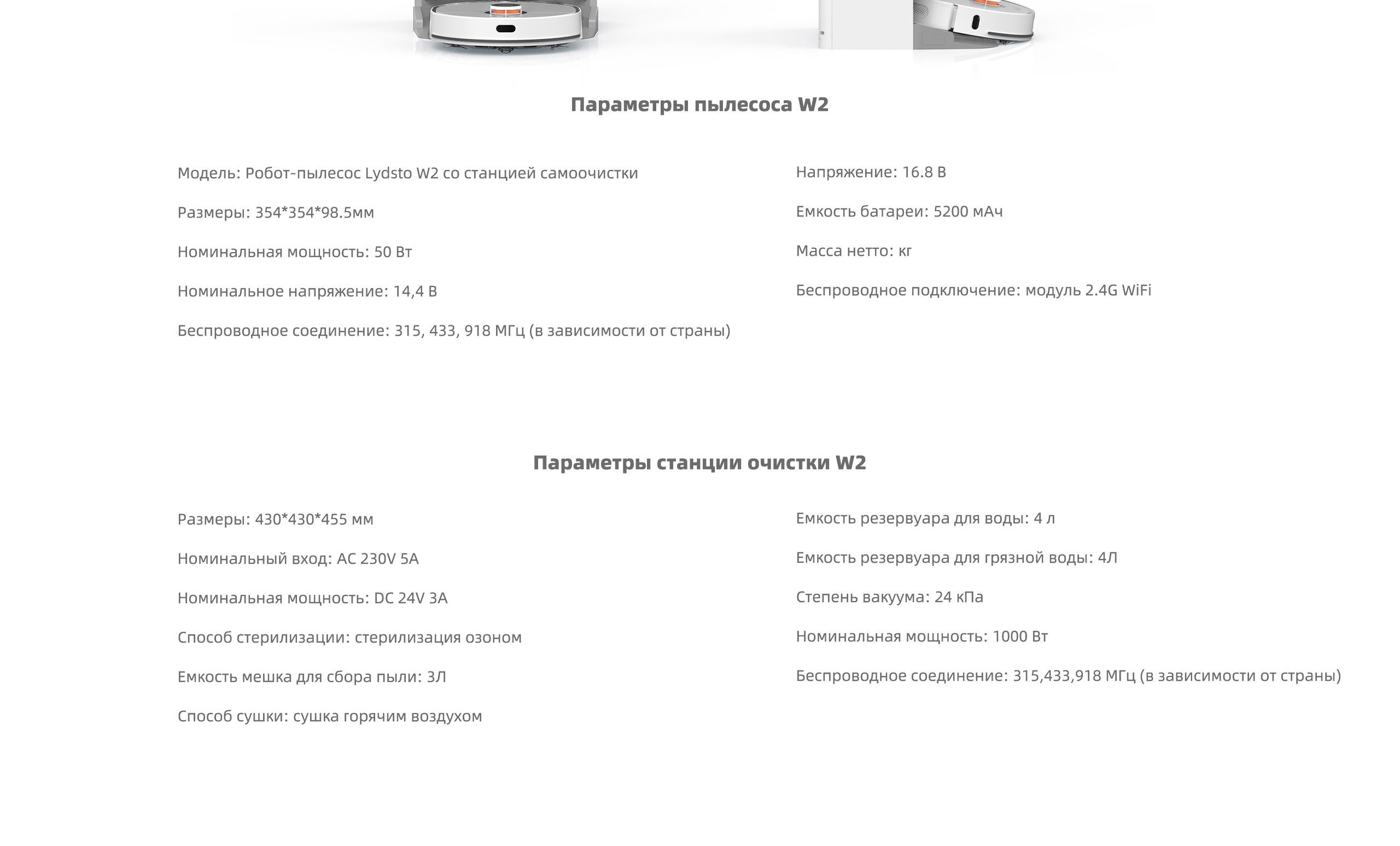 Параметры пылесоса W2

Модель: Робот-пылесос Lydsto W2 со станцией самоочистки

Размеры: 354*354*98.5мм

Номинальная мощность: 50 Вт

Номинальное напряжение: 14,4 В

Беспроводное соединение: 315, 433, 918 МГц (в зависимости от страны)

Напряжение: 16.8 В

Емкость батареи: 5200 мАч

Масса нетто: кг

Беспроводное подключение: модуль 2.4G WiFi

Параметры станции очистки W2

Размеры: 430*430*455 мм

Номинальный вход: AC 230V 5A

Номинальная мощность: DC 24V 3A

Способ стерилизации: стерилизация озоном

Емкость мешка для сбора пыли: 3Л

Способ сушки: сушка горячим воздухом

Емкость резервуара для воды: 4 л

Емкость резервуара для грязной воды: 4Л

Степень вакуума: 24 кПа

Номинальная мощность: 1000 Вт

Беспроводное соединение: 315,433,918 МГц (в зависимости от страны)